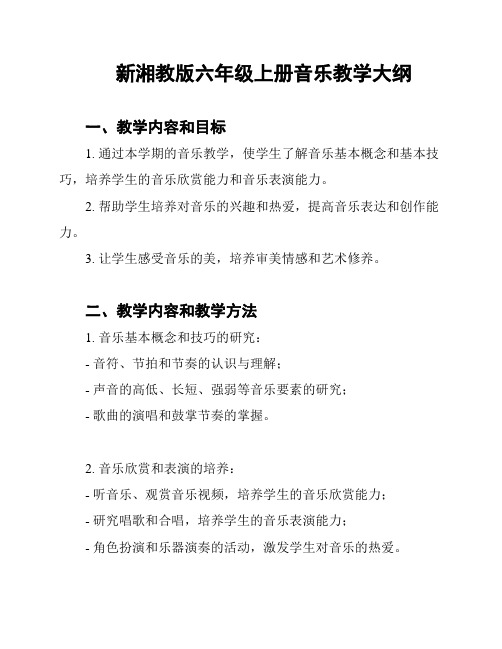 新湘教版六年级上册音乐教学大纲

一、教学内容和目标

1. 通过本学期的音乐教学，使学生了解音乐基本概念和基本技巧，培养学生的音乐欣赏能力和音乐表演能力。

2. 帮助学生培养对音乐的兴趣和热爱，提高音乐表达和创作能力。

3. 让学生感受音乐的美，培养审美情感和艺术修养。

二、教学内容和教学方法

1. 音乐基本概念和技巧的研究：

- 音符、节拍和节奏的认识与理解；

- 声音的高低、长短、强弱等音乐要素的研究；

- 歌曲的演唱和鼓掌节奏的掌握。

2. 音乐欣赏和表演的培养：

- 听音乐、观赏音乐视频，培养学生的音乐欣赏能力；

- 研究唱歌和合唱，培养学生的音乐表演能力；

- 角色扮演和乐器演奏的活动，激发学生对音乐的热爱。